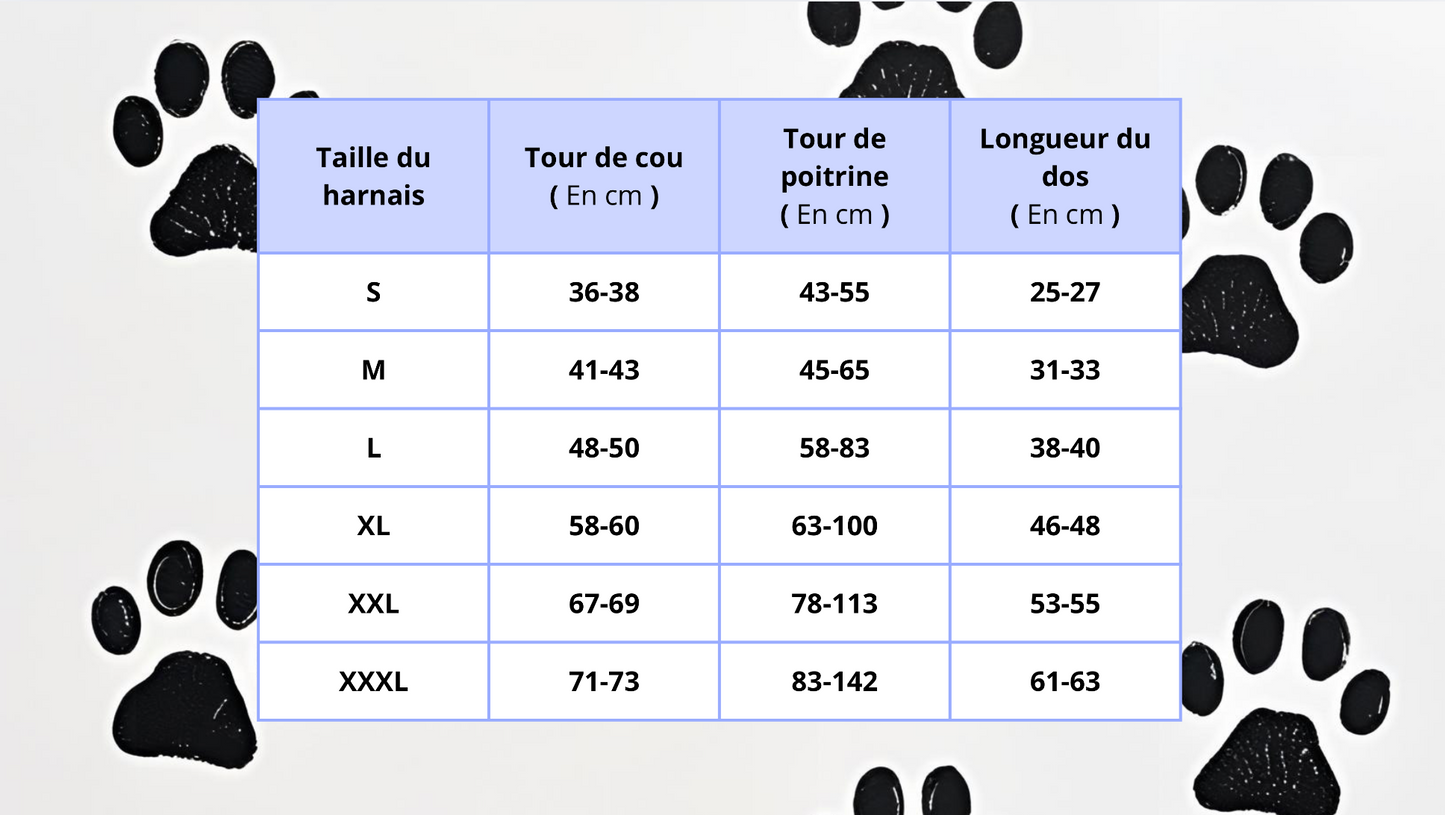 | Taille du harnais | Tour de cou ( En cm ) | Tour de poitrine ( En cm ) | Longueur du dos ( En cm ) |
|---|---|---|---|
| S | 36-38 | 43-55 | 25-27 |
| M | 41-43 | 45-65 | 31-33 |
| L | 48-50 | 58-83 | 38-40 |
| XL | 58-60 | 63-100 | 46-48 |
| XXL | 67-69 | 78-113 | 53-55 |
| XXXL | 71-73 | 83-142 | 61-63 |